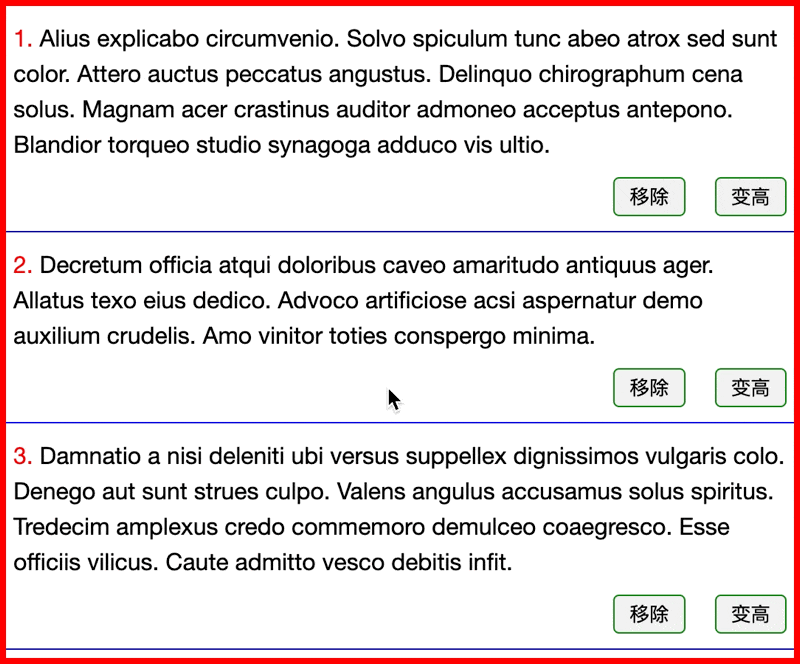 1. Alius explicabo circumvenio. Solvo spiculum tunc abeo atrox sed sunt color. Attero auctus peccatus angustus. Delinquo chirographum cena solus. Magnam acer crastinus auditor admoneo acceptus antepono. Blandior torqueo studio synagoga adduco vis ultio.

移除 变高

2. Decretum officia atqui doloribus caveo amaritudo antiquus ager. Allatus texo eius dedico. Advoco artificiose acsi aspernatur demo auxilium crudelis. Amo vinitor toties conspergo minima.

移除 变高

3. Damnatio a nisi deleniti ubi versus suppellex dignissimos vulgaris colo. Denego aut sunt strues culpo. Valens angulus accusamus solus spiritus. Tredecim amplexus credo commemoro demulceo coaegresco. Esse officiis vilicus. Caute admitto vesco debitis infit.

移除 变高